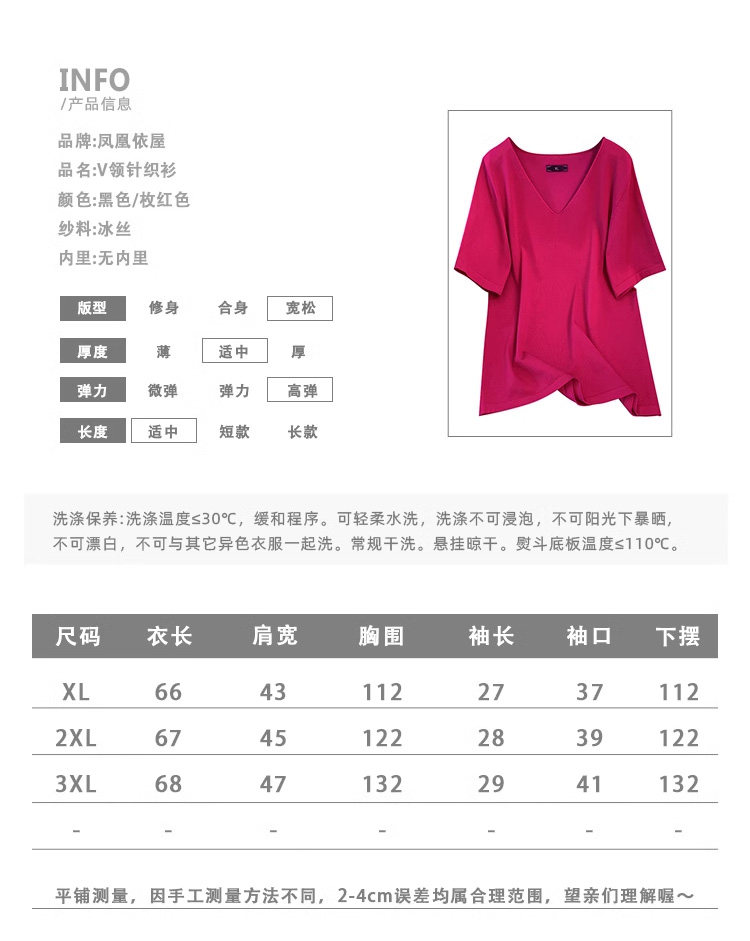 INFO
/产品信息

品牌:凤凰依屋
品名:V领针织衫
颜色:黑色/枚红色
纱料:冰丝
内里:无内里

版型 修身 合身 宽松
厚度 薄 适中 厚
弹力 微弹 弹力 高弹
长度 适中 短款 长款

洗涤保养:洗涤温度≤30℃,缓和程序。可轻柔水洗,洗涤不可浸泡,不可阳光下暴晒,不可漂白,不可与其它异色衣服一起洗。常规干洗。悬挂晾干。熨斗底板温度≤110℃。

| 尺码 | 衣长 | 肩宽 | 胸围 | 袖长 | 袖口 | 下摆 |
|---|---|---|---|---|---|---|
| XL | 66 | 43 | 112 | 27 | 37 | 112 |
| 2XL | 67 | 45 | 122 | 28 | 39 | 122 |
| 3XL | 68 | 47 | 132 | 29 | 41 | 132 |
| - | - | - | - | - | - | - |

平铺测量,因手工测量方法不同,2-4cm误差均属合理范围,望亲们理解喔~